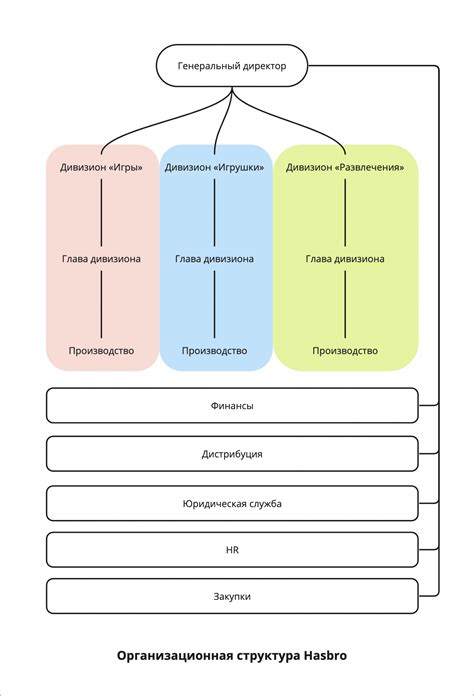 Генеральный директор

Дивизион «Игры»

Глава дивизиона

Производство

Дивизион «Игрушки»

Глава дивизиона

Производство

Дивизион «Развлечения»

Глава дивизиона

Производство

Финансы

Дистрибуция

Юридическая служба

HR

Закупки

Организационная структура Hasbro